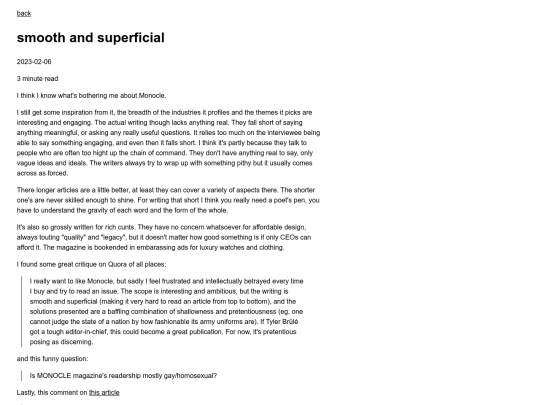 back

smooth and superficial

2023-02-06

3 minute read

I think I know what's bothering me about Monocle.

I still get some inspiration from it, the breadth of the industries it profiles and the themes it picks are interesting and engaging. The actual writing though lacks anything real. They fall short of saying anything meaningful, or asking any really useful questions. It relies too much on the interviewee being able to say something engaging, and even then it falls short. I think it's partly because they talk to people who are often too hight up the chain of command. They don't have anything real to say, only vague ideas and ideals. The writers always try to wrap up with something pithy but it usually comes across as forced.

There longer articles are a little better, at least they can cover a variety of aspects there. The shorter one's are never skilled enough to shine. For writing that short I think you really need a poet's pen, you have to understand the gravity of each word and the form of the whole.

It's also so grossly written for rich cunts. They have no concern whatsoever for affordable design, always touting "quality" and "legacy", but it doesn't matter how good something is if only CEOs can afford it. The magazine is bookended in embarassing ads for luxury watches and clothing.

I found some great critique on Quora of all places:

I really want to like Monocle, but sadly I feel frustrated and intellectually betrayed every time I buy and try to read an issue. The scope is interesting and ambitious, but the writing is smooth and superficial (making it very hard to read an article from top to bottom), and the solutions presented are a baffling combination of shallowness and pretentiousness (eg, one cannot judge the state of a nation by how fashionable its army uniforms are). If Tyler Brûlé got a tough editor-in-chief, this could become a great publication. For now, it's pretentious posing as discerning.

and this funny question:

Is MONOCLE magazine's readership mostly gay/homosexual?

Lastly, this comment on this article